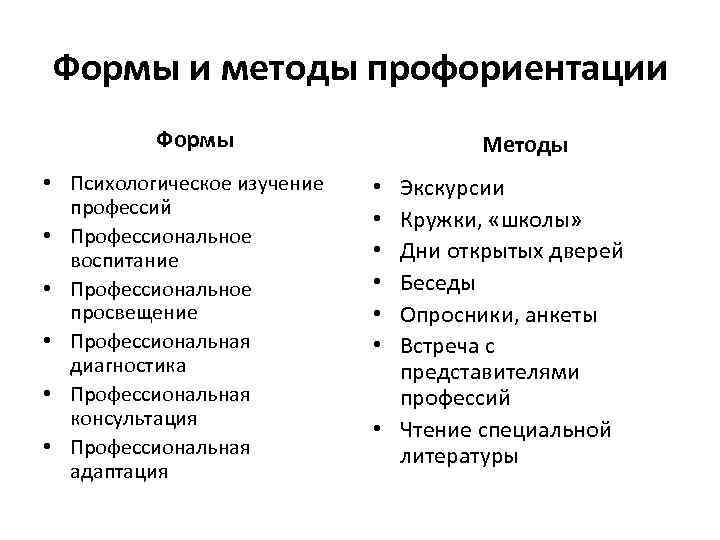 Формы и методы профориентации

Формы

• Психологическое изучение профессий
• Профессиональное воспитание
• Профессиональное просвещение
• Профессиональная диагностика
• Профессиональная консультация
• Профессиональная адаптация

Методы

• Экскурсии
• Кружки, «школы»
• Дни открытых дверей
• Беседы
• Опросники, анкеты
• Встреча с представителями профессий
• Чтение специальной литературы